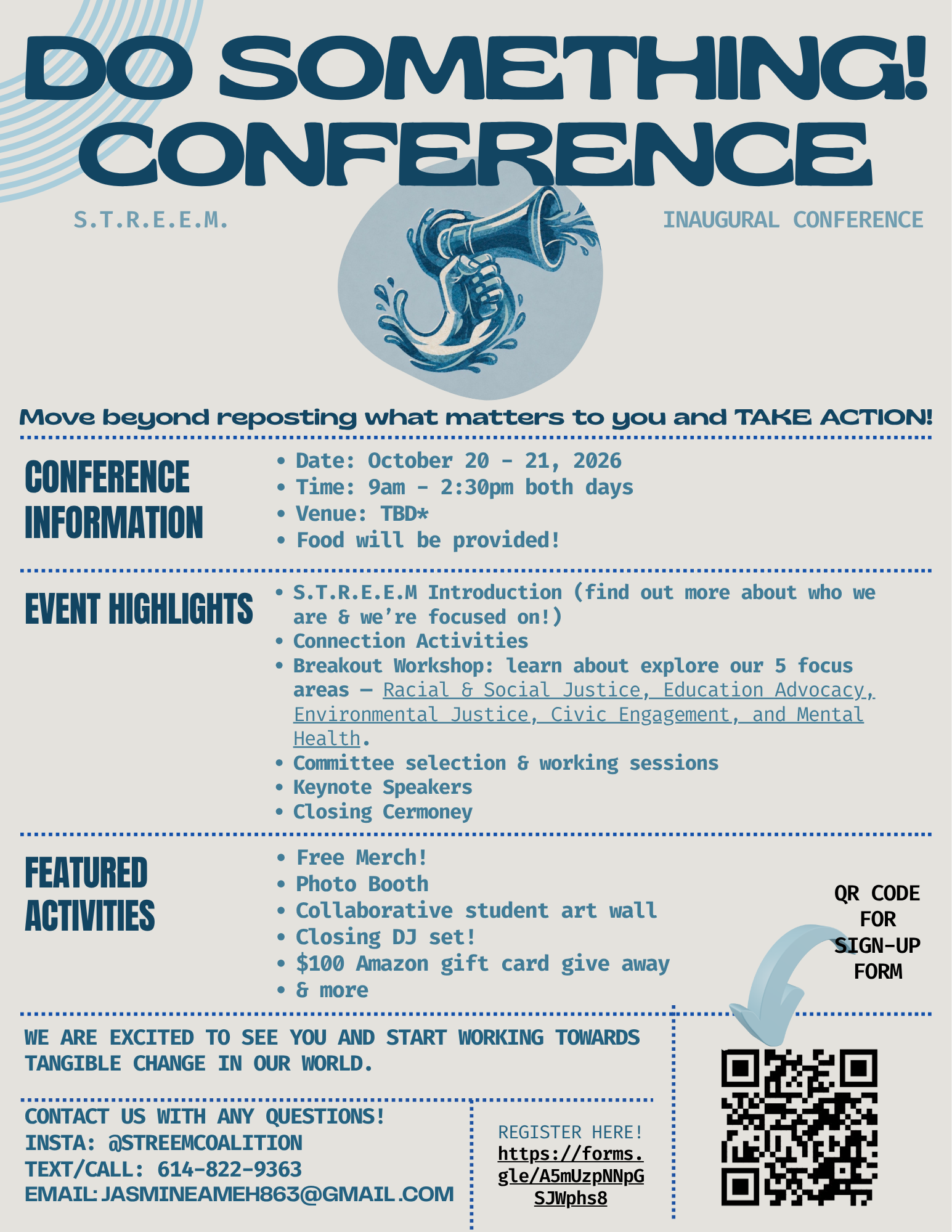 DO SOMETHING! CONFERENCE

S.T.R.E.E.M.

INAUGURAL CONFERENCE

Move beyond reposting what matters to you and TAKE ACTION!

CONFERENCE INFORMATION

• Date: October 20 - 21, 2026
• Time: 9am - 2:30pm both days
• Venue: TBD*
• Food will be provided!

EVENT HIGHLIGHTS

• S.T.R.E.E.M Introduction (find out more about who we are & we're focused on!)
• Connection Activities
• Breakout Workshop: learn about explore our 5 focus areas — Racial & Social Justice, Education Advocacy, Environmental Justice, Civic Engagement, and Mental Health.
• Committee selection & working sessions
• Keynote Speakers
• Closing Cermoney

FEATURED ACTIVITIES

• Free Merch!
• Photo Booth
• Collaborative student art wall
• Closing DJ set!
• $100 Amazon gift card give away
• & more

QR CODE FOR SIGN-UP FORM

WE ARE EXCITED TO SEE YOU AND START WORKING TOWARDS TANGIBLE CHANGE IN OUR WORLD.

CONTACT US WITH ANY QUESTIONS!
INSTA: @STREEMCOALITION
TEXT/CALL: 614-822-9363
EMAIL: JASMINEAMEH863@GMAIL.COM

REGISTER HERE!
https://forms.gle/A5mUzpNNpGSJWphs8